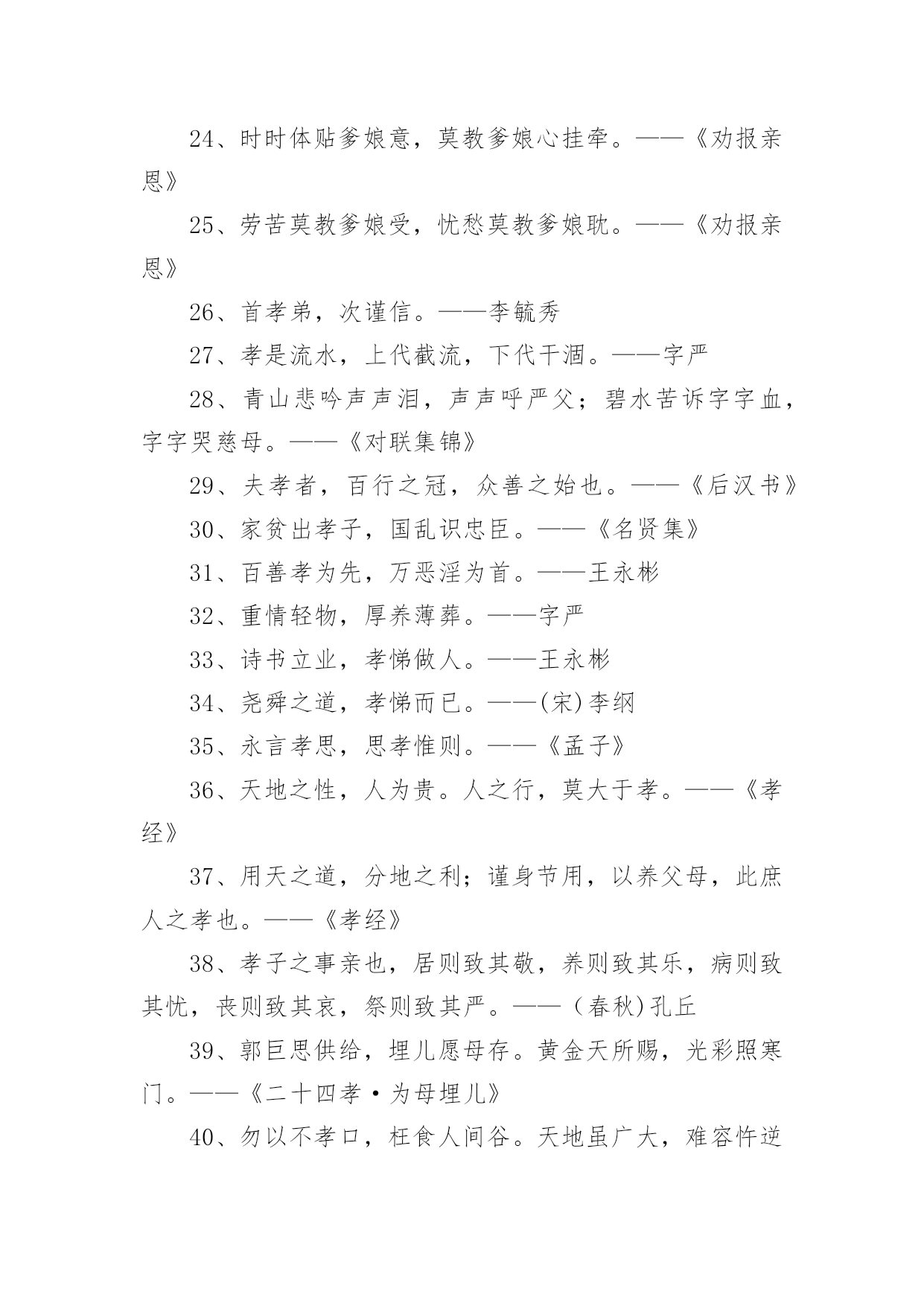 24、时时体贴爹娘意，莫教爹娘心挂牵。——《劝报亲恩》

25、劳苦莫教爹娘受，忧愁莫教爹娘耽。——《劝报亲恩》

26、首孝弟，次谨信。——李毓秀

27、孝是流水，上代截流，下代干涸。——字严

28、青山悲吟声声泪，声声呼严父；碧水苦诉字字血，字字哭慈母。——《对联集锦》

29、夫孝者，百行之冠，众善之始也。——《后汉书》

30、家贫出孝子，国乱识忠臣。——《名贤集》

31、百善孝为先，万恶淫为首。——王永彬

32、重情轻物，厚养薄葬。——字严

33、诗书立业，孝悌做人。——王永彬

34、尧舜之道，孝悌而已。——(宋)李纲

35、永言孝思，思孝惟则。——《孟子》

36、天地之性，人为贵。人之行，莫大于孝。——《孝经》

37、用天之道，分地之利；谨身节用，以养父母，此庶人之孝也。——《孝经》

38、孝子之事亲也，居则致其敬，养则致其乐，病则致其忧，丧则致其哀，祭则致其严。——（春秋)孔丘

39、郭巨思供给，埋儿愿母存。黄金天所赐，光彩照寒门。——《二十四孝·为母埋儿》

40、勿以不孝口，枉食人间谷。天地虽广大，难容忤逆